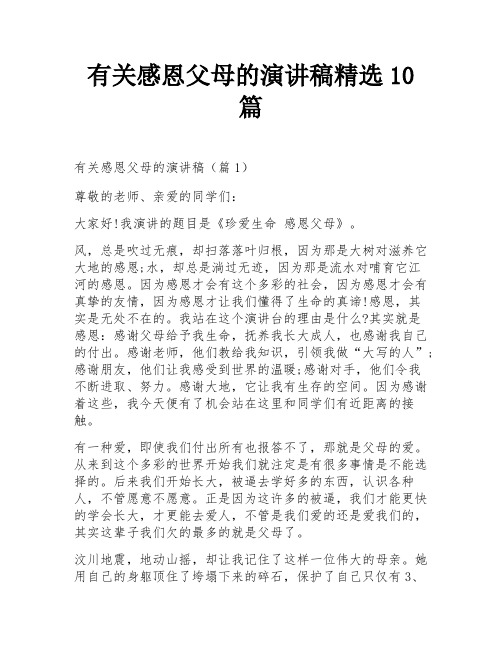 有关感恩父母的演讲稿精选10篇

有关感恩父母的演讲稿（篇1）

尊敬的老师、亲爱的同学们：

大家好!我演讲的题目是《珍爱生命 感恩父母》。

风，总是吹过无痕，却扫落落叶归根，因为那是大树对滋养它大地的感恩;水，却总是淌过无迹，因为那是流水对哺育它江河的感恩。因为感恩才会有这个多彩的社会，因为感恩才会有真挚的友情，因为感恩才让我们懂得了生命的真谛!感恩，其实是无处不在的。我站在这个演讲台的理由是什么?其实就是感恩：感谢父母给予我生命，抚养我长大成人，也感谢我自己的付出。感谢老师，他们教给我知识，引领我做“大写的人”;感谢朋友，他们让我感受到世界的温暖;感谢对手，他们令我不断进取、努力。感谢大地，它让我有生存的空间。因为感谢着这些，我今天便有了机会站在这里和同学们有近距离的接触。

有一种爱，即使我们付出所有也报答不了，那就是父母的爱。从来到这个多彩的世界开始我们就注定是有很多事情是不能选择的。后来我们开始长大，被逼去学好多的东西，认识各种人，不管愿意不愿意。正是因为这许多的被逼，我们才能更快的学会长大，才更能去爱人，不管是我们爱的还是爱我们的，其实这辈子我们欠的最多的就是父母了。

汶川地震，地动山摇，却让我记住了这样一位伟大的母亲。她用自己的身躯顶住了垮塌下来的碎石，保护了自己只仅有3、